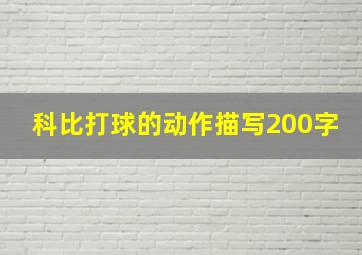 科比打球的动作描写200字